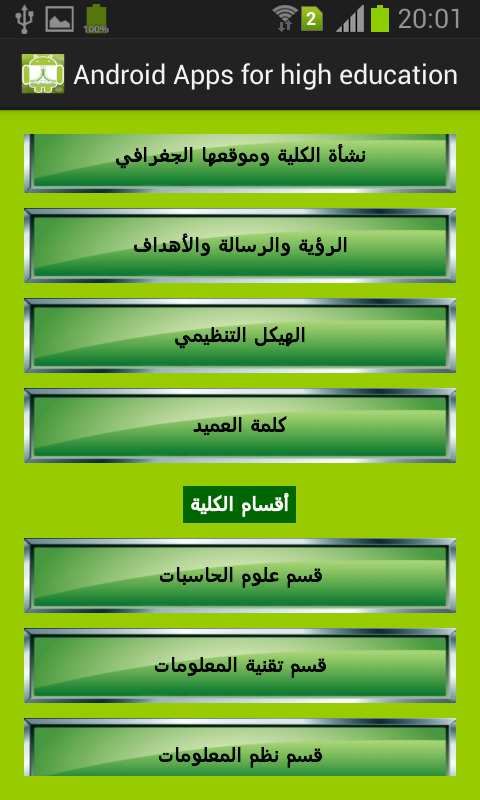 100%
2
20:01

Android Apps for high education

نشأة الكلية وموقعها الجغرافي

الرؤية والرسالة والأهداف

الهيكل التنظيمي

كلمة العميد

أقسام الكلية

قسم علوم الحاسبات

قسم تقنية المعلومات

قسم نظم المعلومات